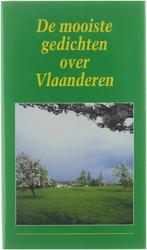 De mooiste gedichten over Vlaanderen